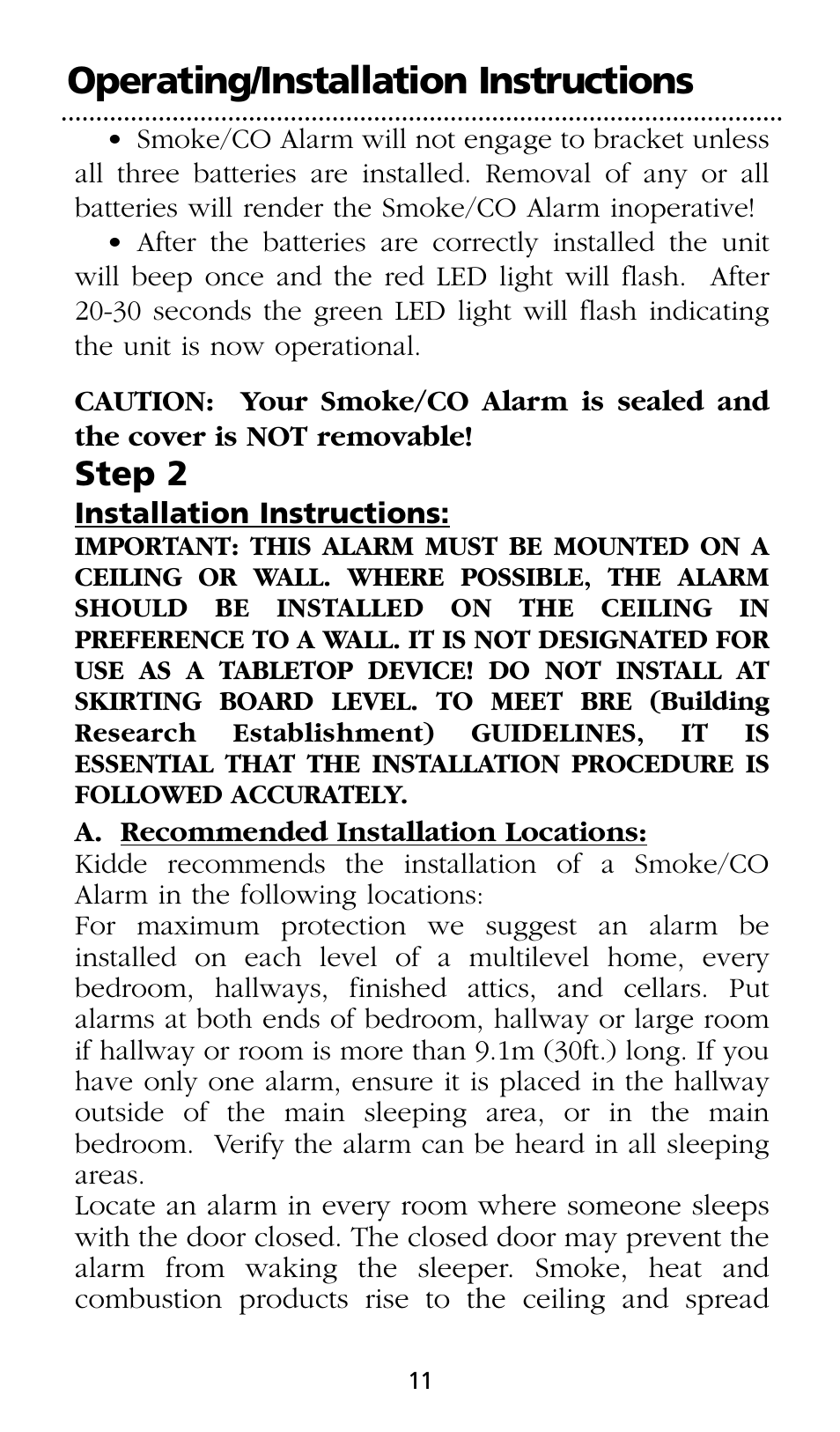 Operating/Installation Instructions

• Smoke/CO Alarm will not engage to bracket unless all three batteries are installed. Removal of any or all batteries will render the Smoke/CO Alarm inoperative!

• After the batteries are correctly installed the unit will beep once and the red LED light will flash. After 20-30 seconds the green LED light will flash indicating the unit is now operational.

CAUTION: Your Smoke/CO Alarm is sealed and the cover is NOT removable!

Step 2

Installation Instructions:

IMPORTANT: THIS ALARM MUST BE MOUNTED ON A CEILING OR WALL. WHERE POSSIBLE, THE ALARM SHOULD BE INSTALLED ON THE CEILING IN PREFERENCE TO A WALL. IT IS NOT DESIGNATED FOR USE AS A TABLETOP DEVICE! DO NOT INSTALL AT SKIRTING BOARD LEVEL. TO MEET BRE (Building Research Establishment) GUIDELINES, IT IS ESSENTIAL THAT THE INSTALLATION PROCEDURE IS FOLLOWED ACCURATELY.

A. Recommended Installation Locations:

Kidde recommends the installation of a Smoke/CO Alarm in the following locations:

For maximum protection we suggest an alarm be installed on each level of a multilevel home, every bedroom, hallways, finished attics, and cellars. Put alarms at both ends of bedroom, hallway or large room if hallway or room is more than 9.1m (30ft.) long. If you have only one alarm, ensure it is placed in the hallway outside of the main sleeping area, or in the main bedroom. Verify the alarm can be heard in all sleeping areas.

Locate an alarm in every room where someone sleeps with the door closed. The closed door may prevent the alarm from waking the sleeper. Smoke, heat and combustion products rise to the ceiling and spread

11